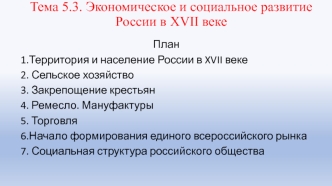 Тема 5.3. Экономическое и социальное развитие России в XVII веке

План

1.Территория и население России в XVII веке

2. Сельское хозяйство

3. Закрепощение крестьян

4. Ремесло. Мануфактуры

5. Торговля

6.Начало формирования единого всероссийского рынка

7. Социальная структура российского общества